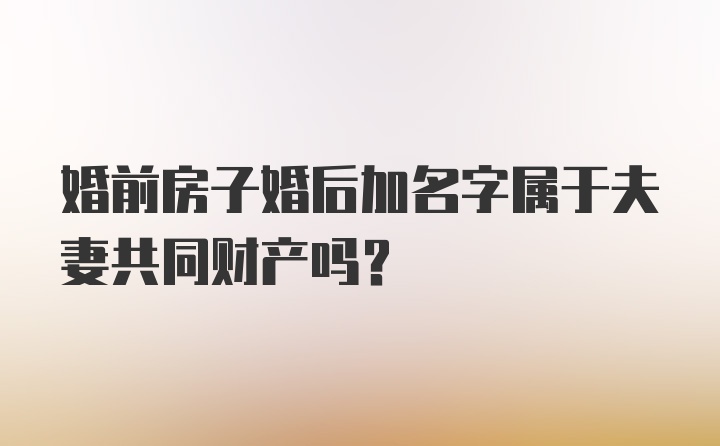 婚前房子婚后加名字属于夫妻共同财产吗？